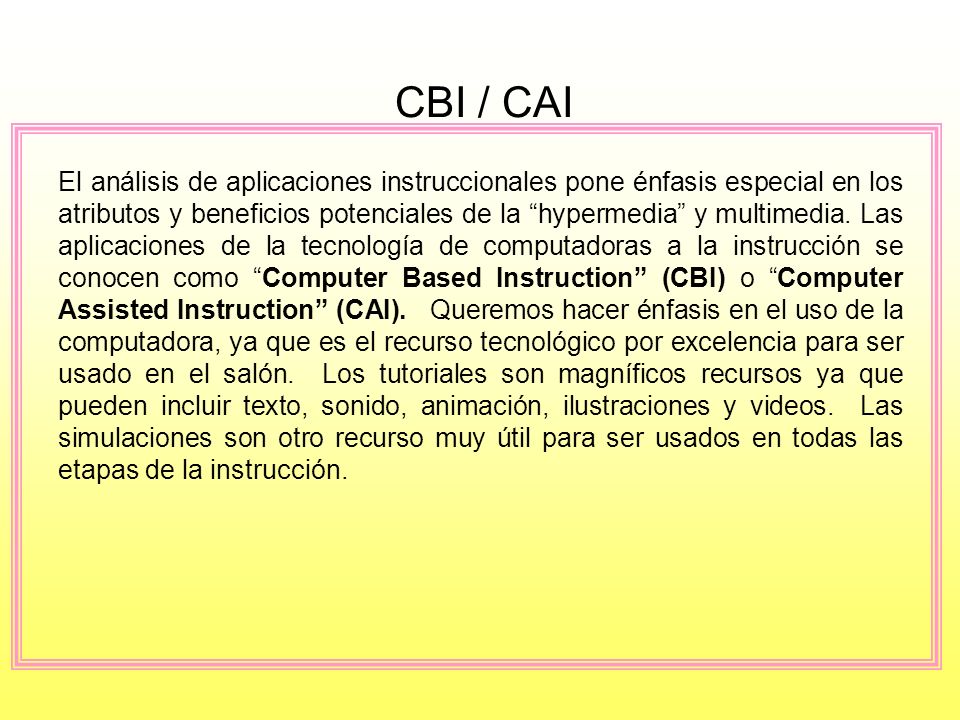 CBI / CAI

El análisis de aplicaciones instruccionales pone énfasis especial en los atributos y beneficios potenciales de la “hypermedia” y multimedia. Las aplicaciones de la tecnología de computadoras a la instrucción se conocen como “Computer Based Instruction” (CBI) o “Computer Assisted Instruction” (CAI). Queremos hacer énfasis en el uso de la computadora, ya que es el recurso tecnológico por excelencia para ser usado en el salón. Los tutoriales son magníficos recursos ya que pueden incluir texto, sonido, animación, ilustraciones y videos. Las simulaciones son otro recurso muy útil para ser usados en todas las etapas de la instrucción.